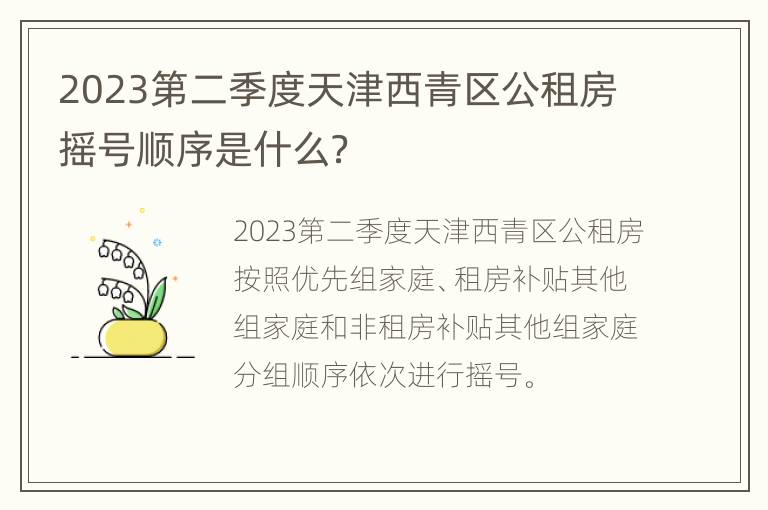 2023第二季度天津西青区公租房摇号顺序是什么?

2023第二季度天津西青区公租房按照优先组家庭、租房补贴其他组家庭和非租房补贴其他组家庭分组顺序依次进行摇号。